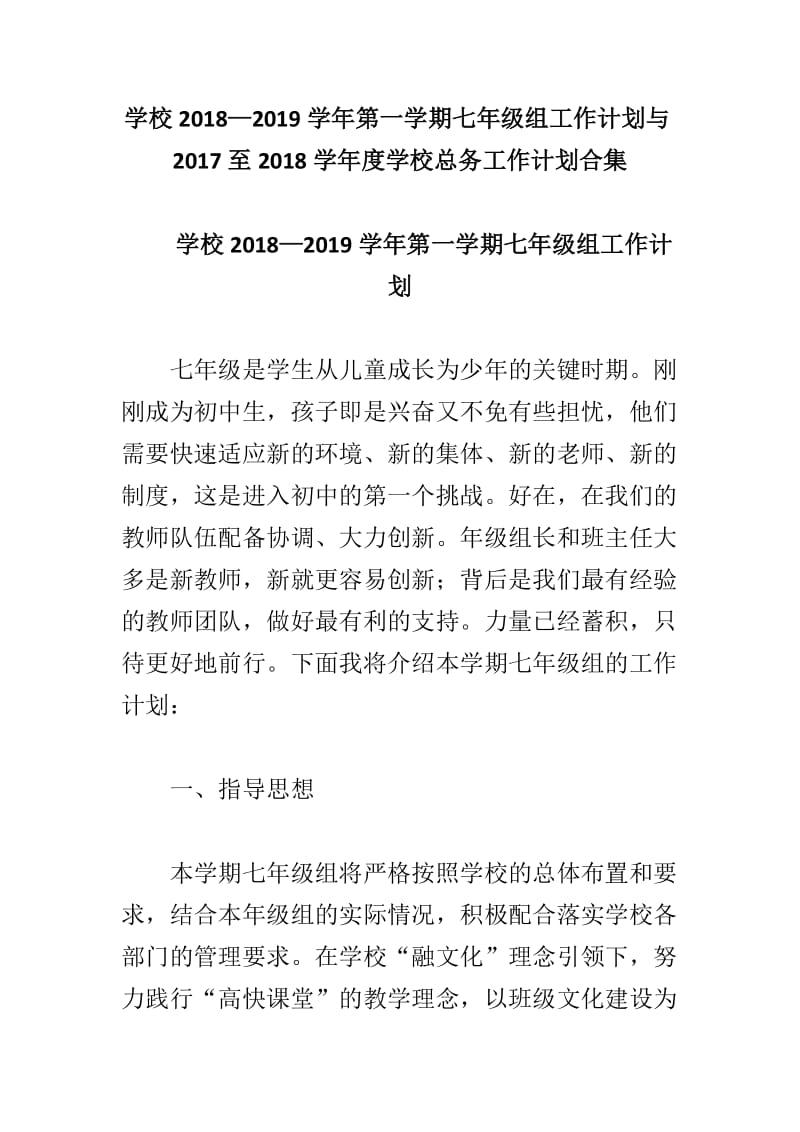 学校 2018—2019 学年第一学期七年级组工作计划与 2017 至 2018 学年度学校总务工作计划合集

学校 2018—2019 学年第一学期七年级组工作计划

七年级是学生从儿童成长为少年的关键时期。刚刚成为初中生，孩子即是兴奋又不免有些担忧，他们需要快速适应新的环境、新的集体、新的老师、新的制度，这是进入初中的第一个挑战。好在，在我们的教师队伍配备协调、大力创新。年级组长和班主任大多是新教师，新就更容易创新；背后是我们最有经验的教师团队，做好最有利的支持。力量已经蓄积，只待更好地前行。下面我将介绍本学期七年级组的工作计划：

一、指导思想

本学期七年级组将严格按照学校的总体布置和要求，结合本年级组的实际情况，积极配合落实学校各部门的管理要求。在学校“融文化”理念引领下，努力践行“高快课堂”的教学理念，以班级文化建设为